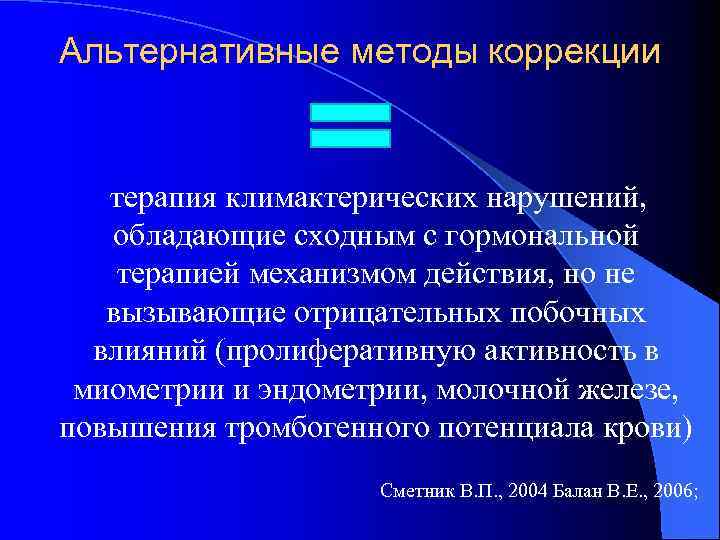 Альтернативные методы коррекции

=

терапия климактерических нарушений, обладающие сходным с гормональной терапией механизмом действия, но не вызывающие отрицательных побочных влияний (пролиферативную активность в миометрии и эндометрии, молочной железе, повышения тромбогенного потенциала крови)

Сметник В.П., 2004 Балан В.Е., 2006;